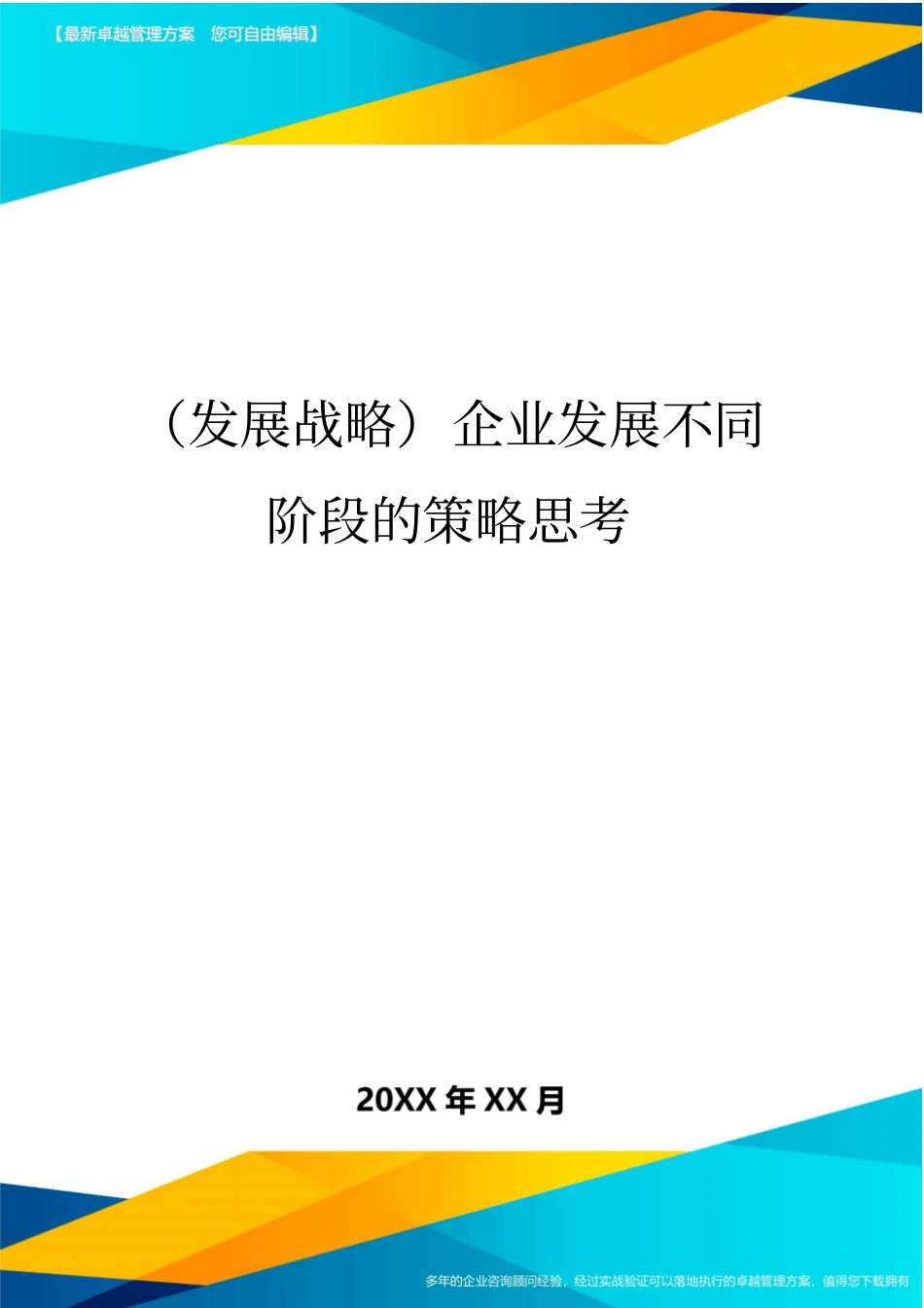 【最新卓越管理方案 您可自由编辑】

（发展战略）企业发展不同阶段的策略思考

20XX 年 XX 月

多年的企业咨询顾问经验，经过实战验证可以落地执行的卓越管理方案，值得您下载拥有